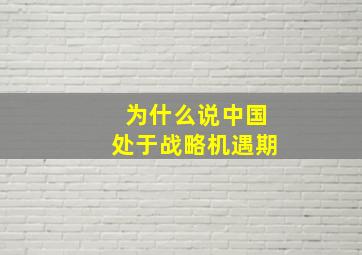 为什么说中国
处于战略机遇期